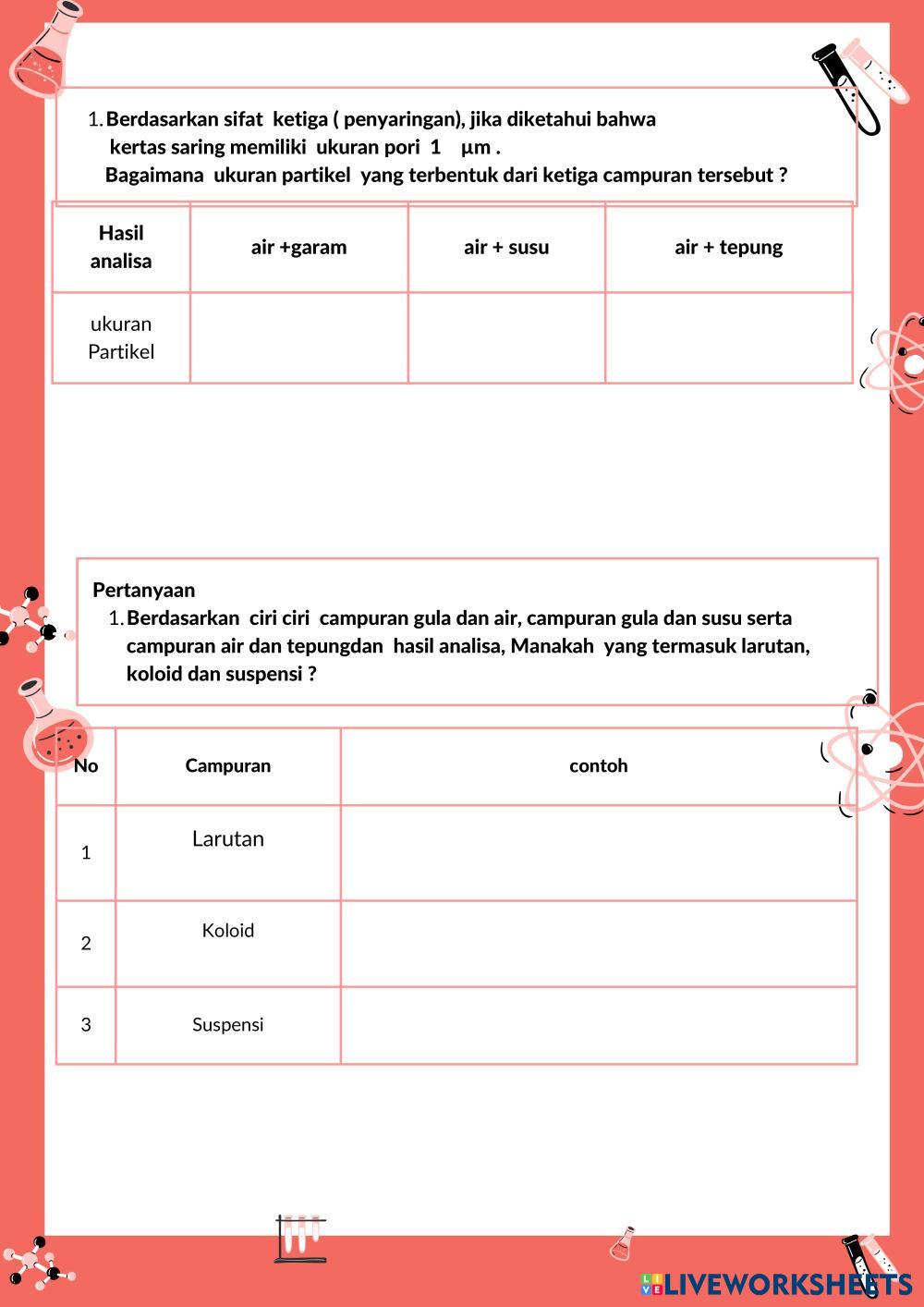 1. Berdasarkan sifat ketiga ( penyaringan), jika diketahui bahwa kertas saring memiliki ukuran pori 1 µm .
Bagaimana ukuran partikel yang terbentuk dari ketiga campuran tersebut ?

| Hasil analisa | air +garam | air + susu | air + tepung |
|---|---|---|---|
| ukuran Partikel | | | |

Pertanyaan
1. Berdasarkan ciri ciri campuran gula dan air, campuran gula dan susu serta campuran air dan tepungdan hasil analisa, Manakah yang termasuk larutan, koloid dan suspensi ?

| No | Campuran | contoh |
|---|---|---|
| 1 | Larutan | |
| 2 | Koloid | |
| 3 | Suspensi | |

LIVEWORKSHEETS